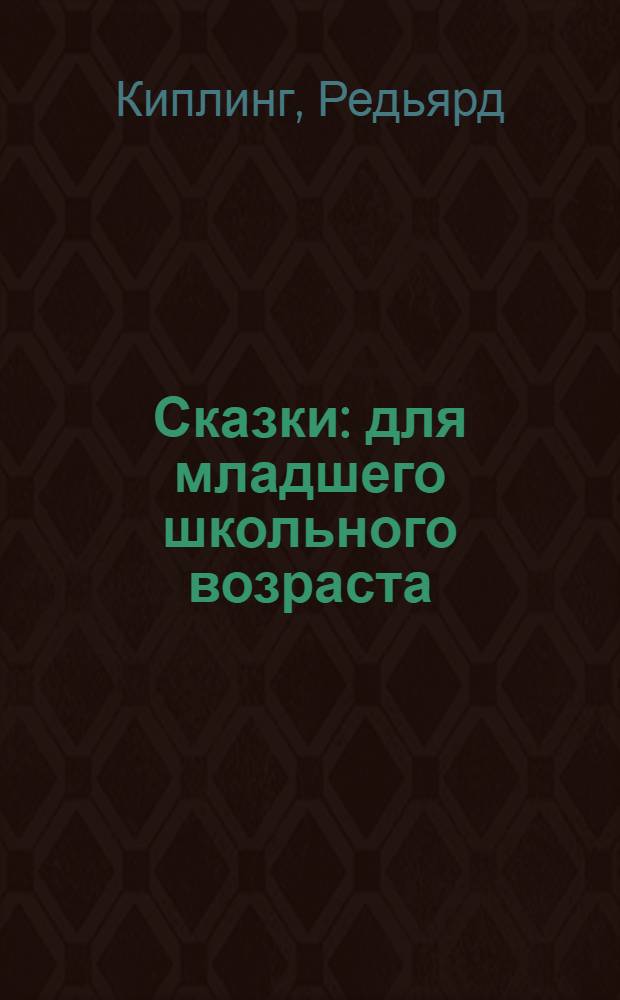 Киплинг, Редьярд

Сказки: для младшего школьного возраста